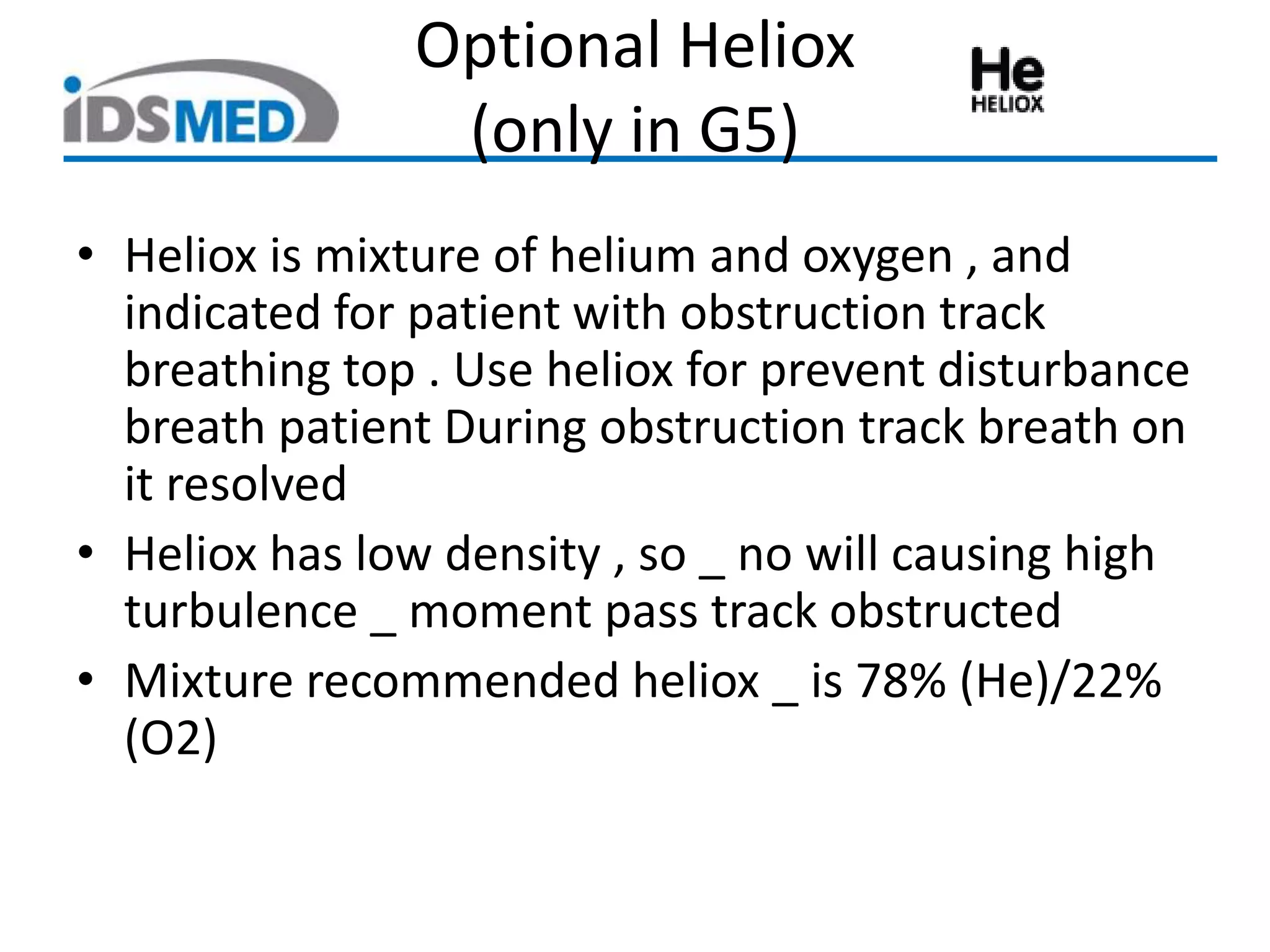 iDSMED

Optional Heliox
(only in G5)

He
HELIOX

• Heliox is mixture of helium and oxygen , and indicated for patient with obstruction track breathing top . Use heliox for prevent disturbance breath patient During obstruction track breath on it resolved
• Heliox has low density , so _ no will causing high turbulence _ moment pass track obstructed
• Mixture recommended heliox _ is 78% (He)/22% (O2)